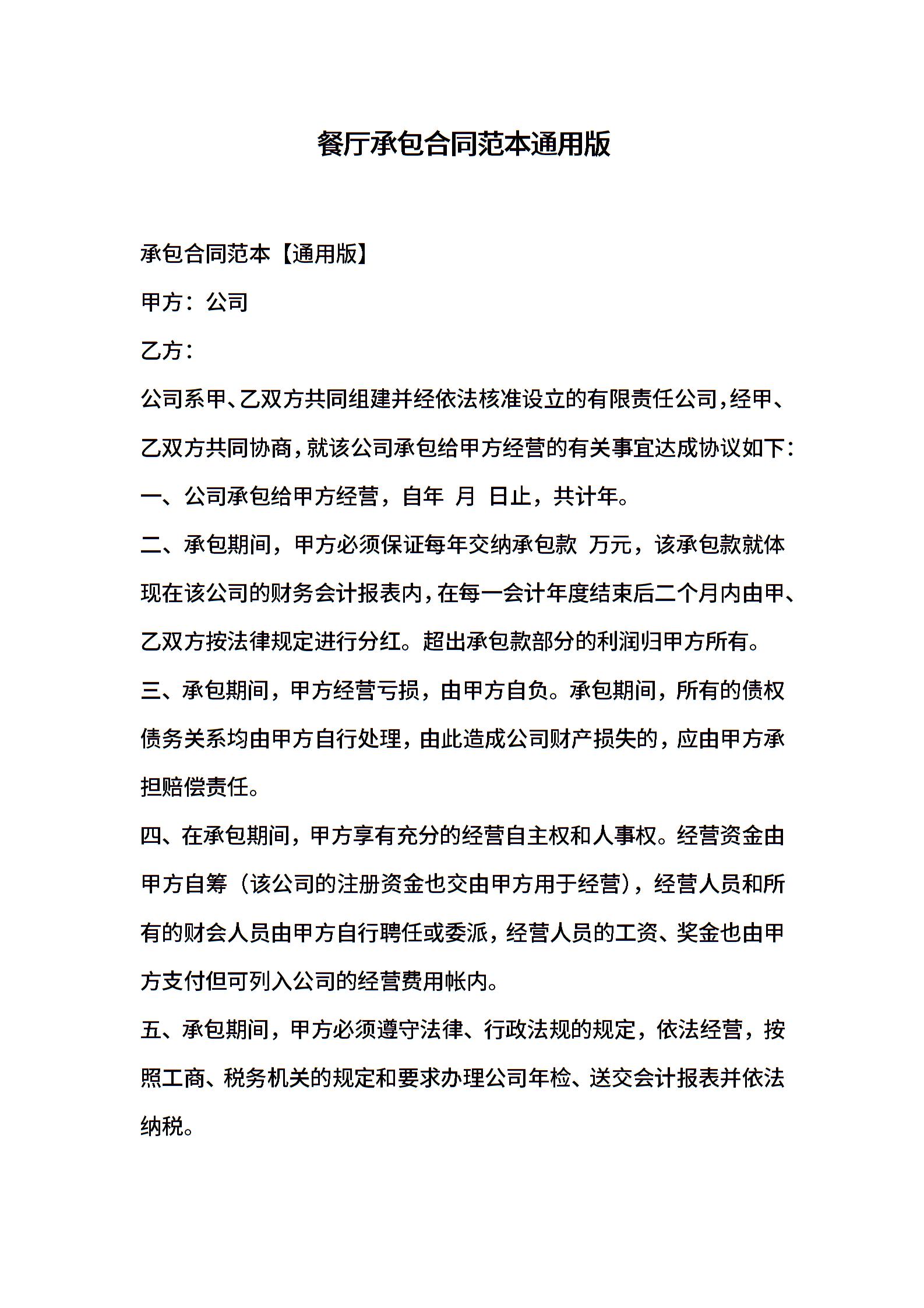 餐厅承包合同范本通用版

承包合同范本【通用版】

甲方：公司

乙方：

公司系甲、乙双方共同组建并经依法核准设立的有限责任公司，经甲、乙双方共同协商，就该公司承包给甲方经营的有关事宜达成协议如下：

一、公司承包给甲方经营，自年 月 日止，共计年。

二、承包期间，甲方必须保证每年交纳承包款 万元，该承包款就体现在该公司的财务会计报表内，在每一会计年度结束后二个月内由甲、乙双方按法律规定进行分红。超出承包款部分的利润归甲方所有。

三、承包期间，甲方经营亏损，由甲方自负。承包期间，所有的债权债务关系均由甲方自行处理，由此造成公司财产损失的，应由甲方承担赔偿责任。

四、在承包期间，甲方享有充分的经营自主权和人事权。经营资金由甲方自筹（该公司的注册资金也交由甲方用于经营），经营人员和所有的财会人员由甲方自行聘任或委派，经营人员的工资、奖金也由甲方支付但可列入公司的经营费用帐内。

五、承包期间，甲方必须遵守法律、行政法规的规定，依法经营，按照工商、税务机关的规定和要求办理公司年检、送交会计报表并依法纳税。